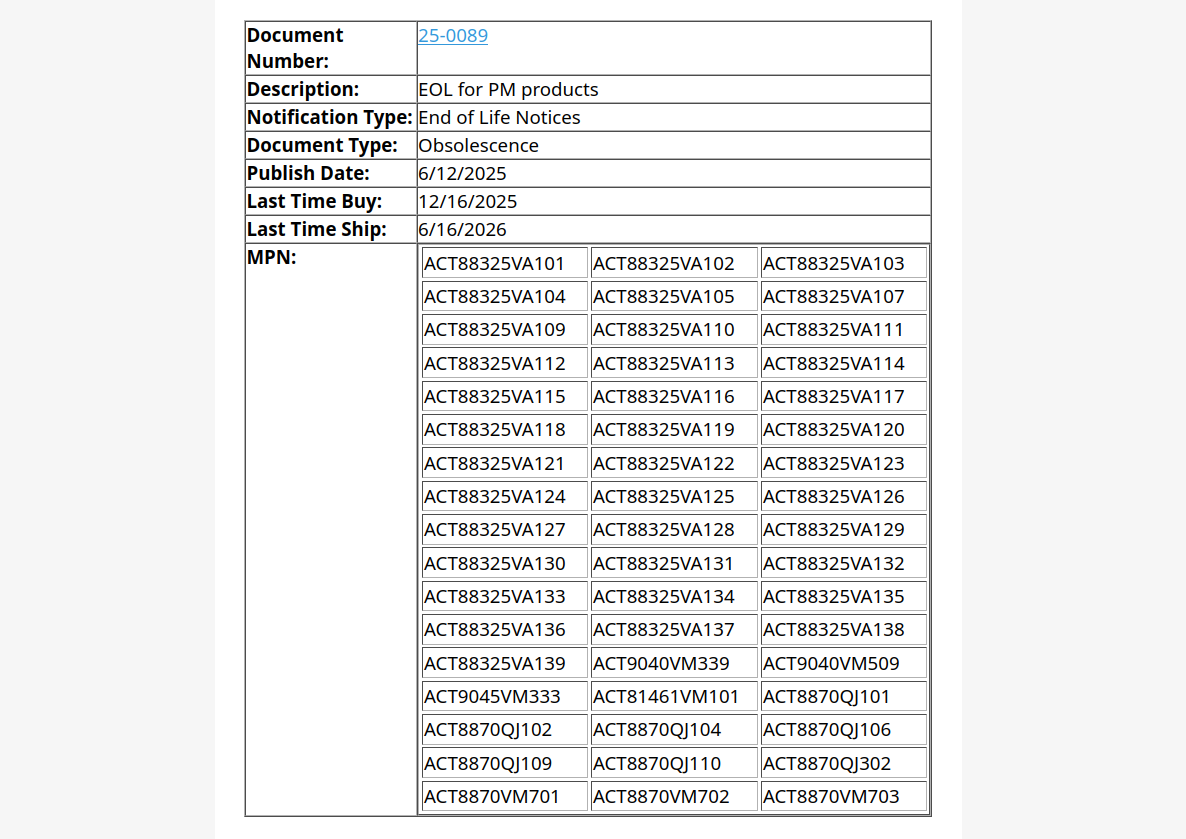 | | |
|---|---|
| **Document Number:** | 25-0089 |
| **Description:** | EOL for PM products |
| **Notification Type:** | End of Life Notices |
| **Document Type:** | Obsolescence |
| **Publish Date:** | 6/12/2025 |
| **Last Time Buy:** | 12/16/2025 |
| **Last Time Ship:** | 6/16/2026 |
| **MPN:** | |

| | | |
|---|---|---|
| ACT88325VA101 | ACT88325VA102 | ACT88325VA103 |
| ACT88325VA104 | ACT88325VA105 | ACT88325VA107 |
| ACT88325VA109 | ACT88325VA110 | ACT88325VA111 |
| ACT88325VA112 | ACT88325VA113 | ACT88325VA114 |
| ACT88325VA115 | ACT88325VA116 | ACT88325VA117 |
| ACT88325VA118 | ACT88325VA119 | ACT88325VA120 |
| ACT88325VA121 | ACT88325VA122 | ACT88325VA123 |
| ACT88325VA124 | ACT88325VA125 | ACT88325VA126 |
| ACT88325VA127 | ACT88325VA128 | ACT88325VA129 |
| ACT88325VA130 | ACT88325VA131 | ACT88325VA132 |
| ACT88325VA133 | ACT88325VA134 | ACT88325VA135 |
| ACT88325VA136 | ACT88325VA137 | ACT88325VA138 |
| ACT88325VA139 | ACT9040VM339 | ACT9040VM509 |
| ACT9045VM333 | ACT81461VM101 | ACT8870QJ101 |
| ACT8870QJ102 | ACT8870QJ104 | ACT8870QJ106 |
| ACT8870QJ109 | ACT8870QJ110 | ACT8870QJ302 |
| ACT8870VM701 | ACT8870VM702 | ACT8870VM703 |